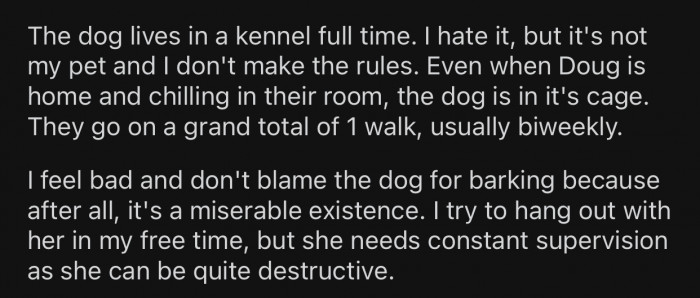 The dog lives in a kennel full time. I hate it, but it's not my pet and I don't make the rules. Even when Doug is home and chilling in their room, the dog is in it's cage. They go on a grand total of 1 walk, usually biweekly.

I feel bad and don't blame the dog for barking because after all, it's a miserable existence. I try to hang out with her in my free time, but she needs constant supervision as she can be quite destructive.